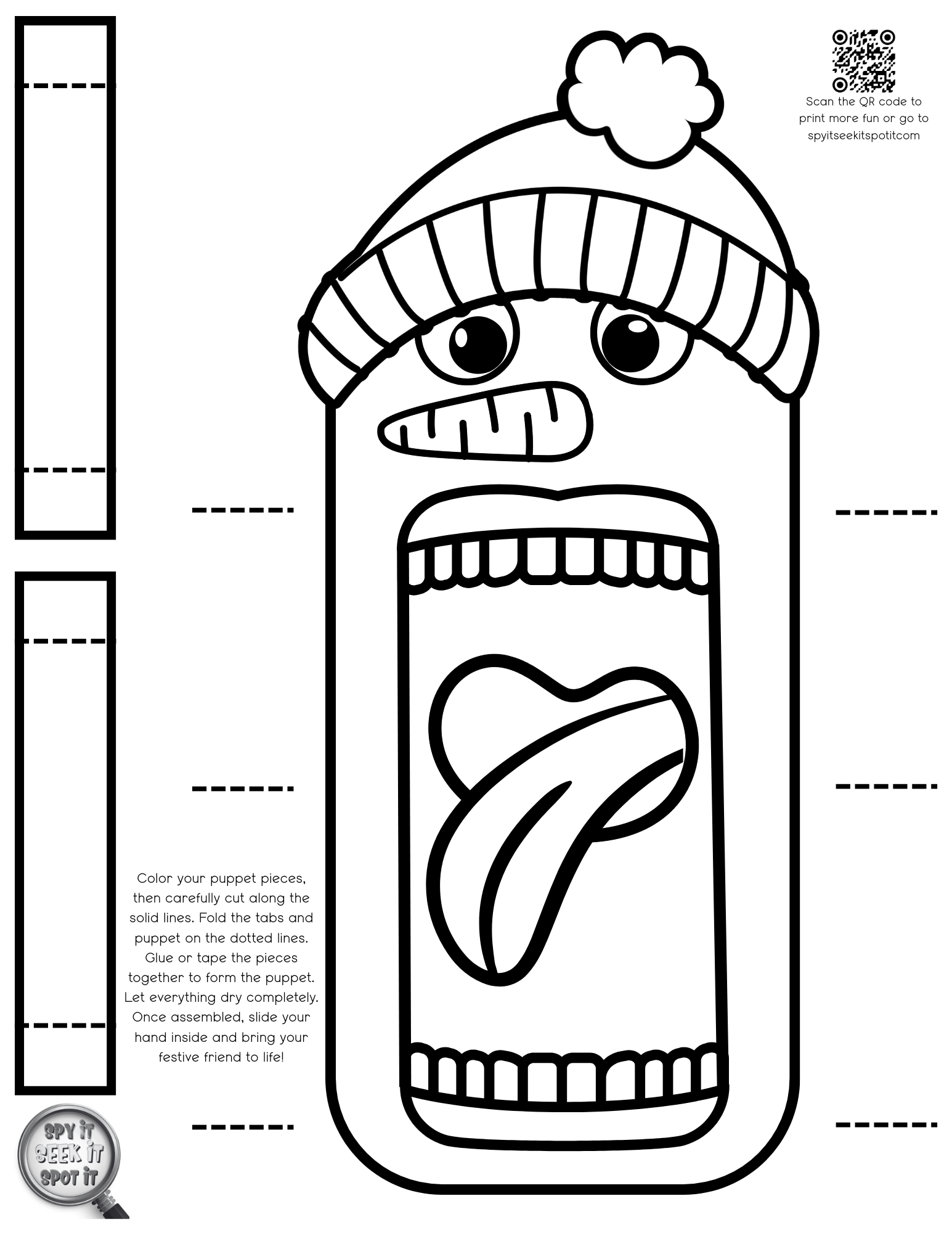 Scan the QR code to print more fun or go to spyitseekitspotitcom

Color your puppet pieces, then carefully cut along the solid lines. Fold the tabs and puppet on the dotted lines. Glue or tape the pieces together to form the puppet. Let everything dry completely. Once assembled, slide your hand inside and bring your festive friend to life!

SPY IT
SEEK IT
SPOT IT